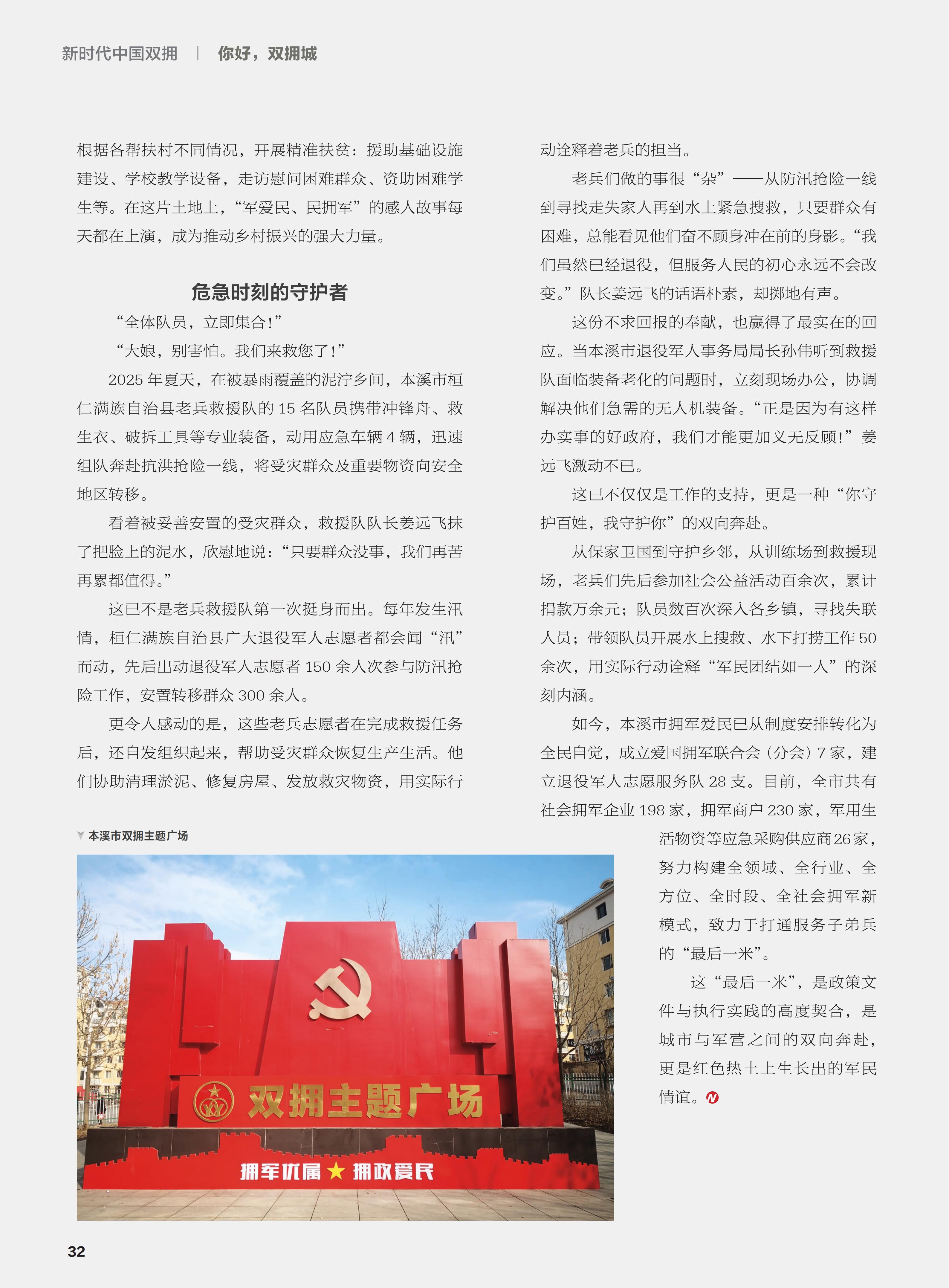 新时代中国双拥 | 你好，双拥城

根据各帮扶村不同情况，开展精准扶贫：援助基础设施建设、学校教学设备，走访慰问困难群众、资助困难学生等。在这片土地上，“军爱民、民拥军”的感人故事每天都在上演，成为推动乡村振兴的强大力量。

危急时刻的守护者

“全体队员，立即集合！”

“大娘，别害怕。我们来救您了！”

2025 年夏天，在被暴雨覆盖的泥泞乡间，本溪市桓仁满族自治县老兵救援队的 15 名队员携带冲锋舟、救生衣、破拆工具等专业装备，动用应急车辆 4 辆，迅速组队奔赴抗洪抢险一线，将受灾群众及重要物资向安全地区转移。

看着被妥善安置的受灾群众，救援队队长姜远飞抹了把脸上的泥水，欣慰地说：“只要群众没事，我们再苦再累都值得。”

这已不是老兵救援队第一次挺身而出。每年发生汛情，桓仁满族自治县广大退役军人志愿者都会闻“汛”而动，先后出动退役军人志愿者 150 余人次参与防汛抢险工作，安置转移群众 300 余人。

更令人感动的是，这些老兵志愿者在完成救援任务后，还自发组织起来，帮助受灾群众恢复生产生活。他们协助清理淤泥、修复房屋、发放救灾物资，用实际行动诠释着老兵的担当。

老兵们做的事很“杂”——从防汛抢险一线到寻找走失家人再到水上紧急搜救，只要群众有困难，总能看见他们奋不顾身冲在前的身影。“我们虽然已经退役，但服务人民的初心永远不会改变。”队长姜远飞的话语朴素，却掷地有声。

这份不求回报的奉献，也赢得了最实在的回应。当本溪市退役军人事务局局长孙伟听到救援队面临装备老化的问题时，立刻现场办公，协调解决他们急需的无人机装备。“正是因为有这样办实事的好政府，我们才能更加义无反顾！”姜远飞激动不已。

这已不仅仅是工作的支持，更是一种“你守护百姓，我守护你”的双向奔赴。

从保家卫国到守护乡邻，从训练场到救援现场，老兵们先后参加社会公益活动百余次，累计捐款万余元；队员数百次深入各乡镇，寻找失联人员；带领队员开展水上搜救、水下打捞工作 50 余次，用实际行动诠释“军民团结如一人”的深刻内涵。

如今，本溪市拥军爱民已从制度安排转化为全民自觉，成立爱国拥军联合会（分会）7 家，建立退役军人志愿服务队 28 支。目前，全市共有社会拥军企业 198 家，拥军商户 230 家，军用生活物资等应急采购供应商 26 家，努力构建全领域、全行业、全方位、全时段、全社会拥军新模式，致力于打通服务子弟兵的“最后一米”。

这“最后一米”，是政策文件与执行实践的高度契合，是城市与军营之间的双向奔赴，更是红色热土上生长出的军民情谊。

本溪市双拥主题广场

双拥主题广场

拥军优属 ★ 拥政爱民

32